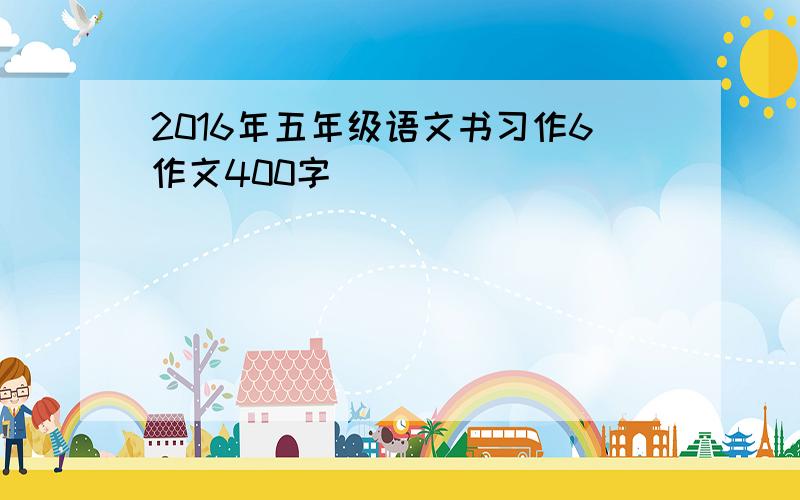 2016年五年级语文书习作6作文400字